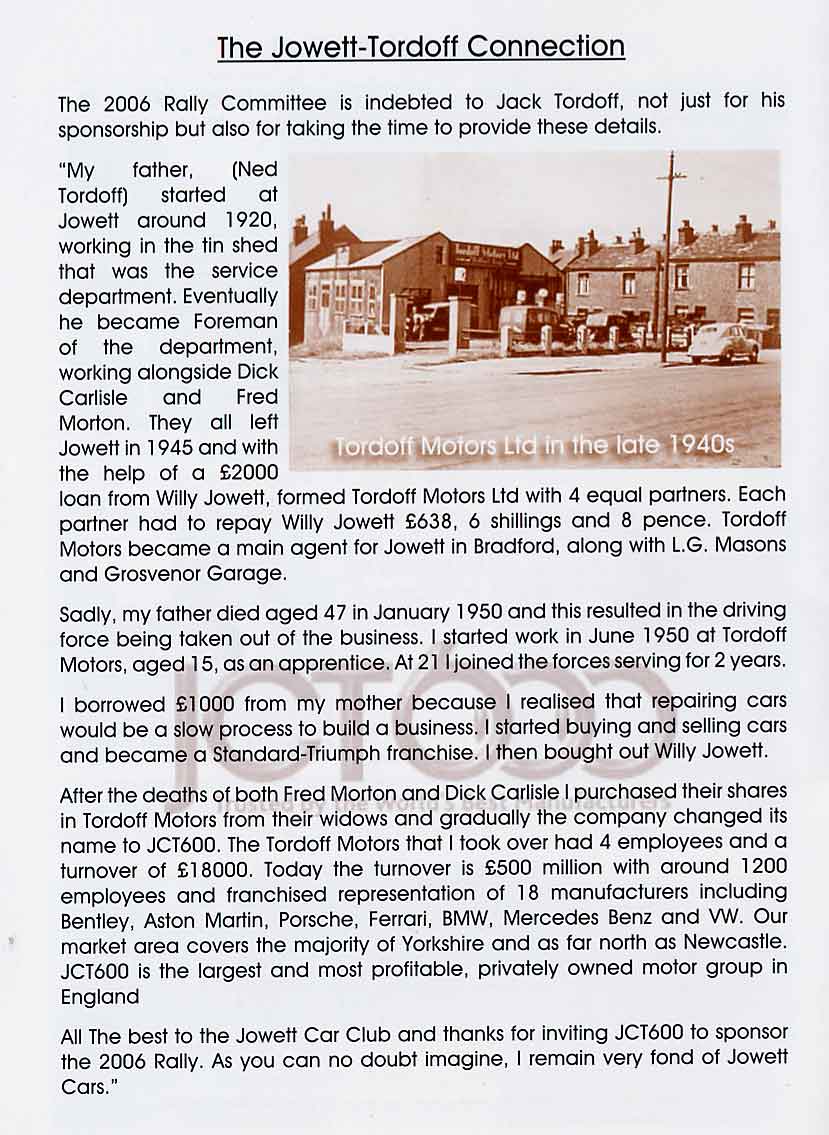 The Jowett-Tordoff Connection

The 2006 Rally Committee is indebted to Jack Tordoff, not just for his sponsorship but also for taking the time to provide these details.

"My father, (Ned Tordoff) started at Jowett around 1920, working in the tin shed that was the service department. Eventually he became Foreman of the department, working alongside Dick Carlisle and Fred Morton. They all left Jowett in 1945 and with the help of a £2000 loan from Willy Jowett, formed Tordoff Motors Ltd with 4 equal partners. Each partner had to repay Willy Jowett £638, 6 shillings and 8 pence. Tordoff Motors became a main agent for Jowett in Bradford, along with L.G. Masons and Grosvenor Garage.

Tordoff Motors Ltd

Tordoff Motors Ltd in the late 1940s

Sadly, my father died aged 47 in January 1950 and this resulted in the driving force being taken out of the business. I started work in June 1950 at Tordoff Motors, aged 15, as an apprentice. At 21 I joined the forces serving for 2 years.

I borrowed £1000 from my mother because I realised that repairing cars would be a slow process to build a business. I started buying and selling cars and became a Standard-Triumph franchise. I then bought out Willy Jowett.

JCT600

Trusted by the World's Best Manufacturers

After the deaths of both Fred Morton and Dick Carlisle I purchased their shares in Tordoff Motors from their widows and gradually the company changed its name to JCT600. The Tordoff Motors that I took over had 4 employees and a turnover of £18000. Today the turnover is £500 million with around 1200 employees and franchised representation of 18 manufacturers including Bentley, Aston Martin, Porsche, Ferrari, BMW, Mercedes Benz and VW. Our market area covers the majority of Yorkshire and as far north as Newcastle. JCT600 is the largest and most profitable, privately owned motor group in England

All The best to the Jowett Car Club and thanks for inviting JCT600 to sponsor the 2006 Rally. As you can no doubt imagine, I remain very fond of Jowett Cars."